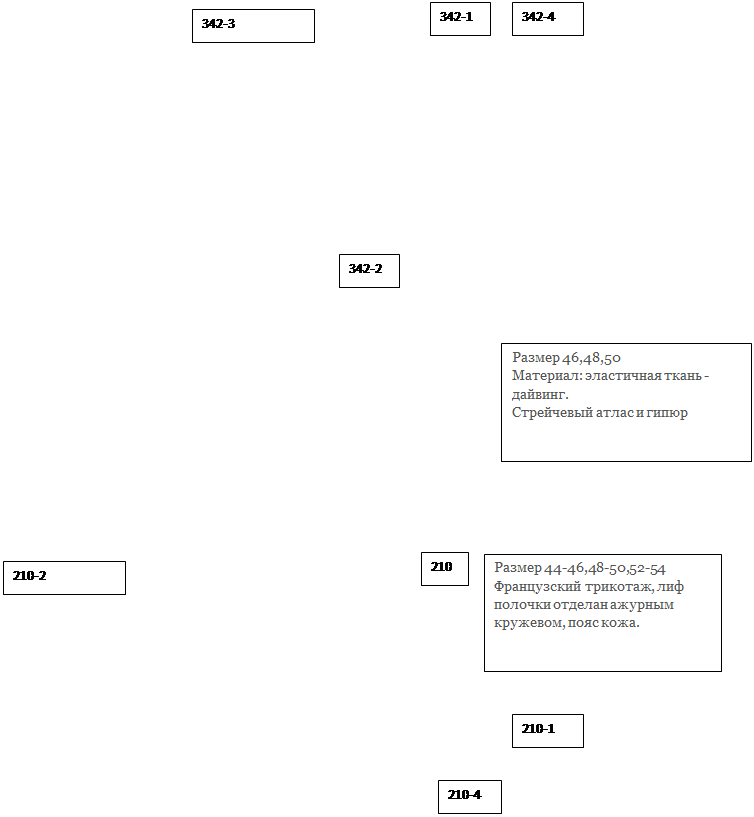 342-3

342-1

342-4

342-2

Размер 46,48,50
Материал: эластичная ткань - дайвинг.
Стрейчевый атлас и гипюр

210-2

210

Размер 44-46,48-50,52-54
Французский трикотаж, лиф полочки отделан ажурным кружевом, пояс кожа.

210-1

210-4